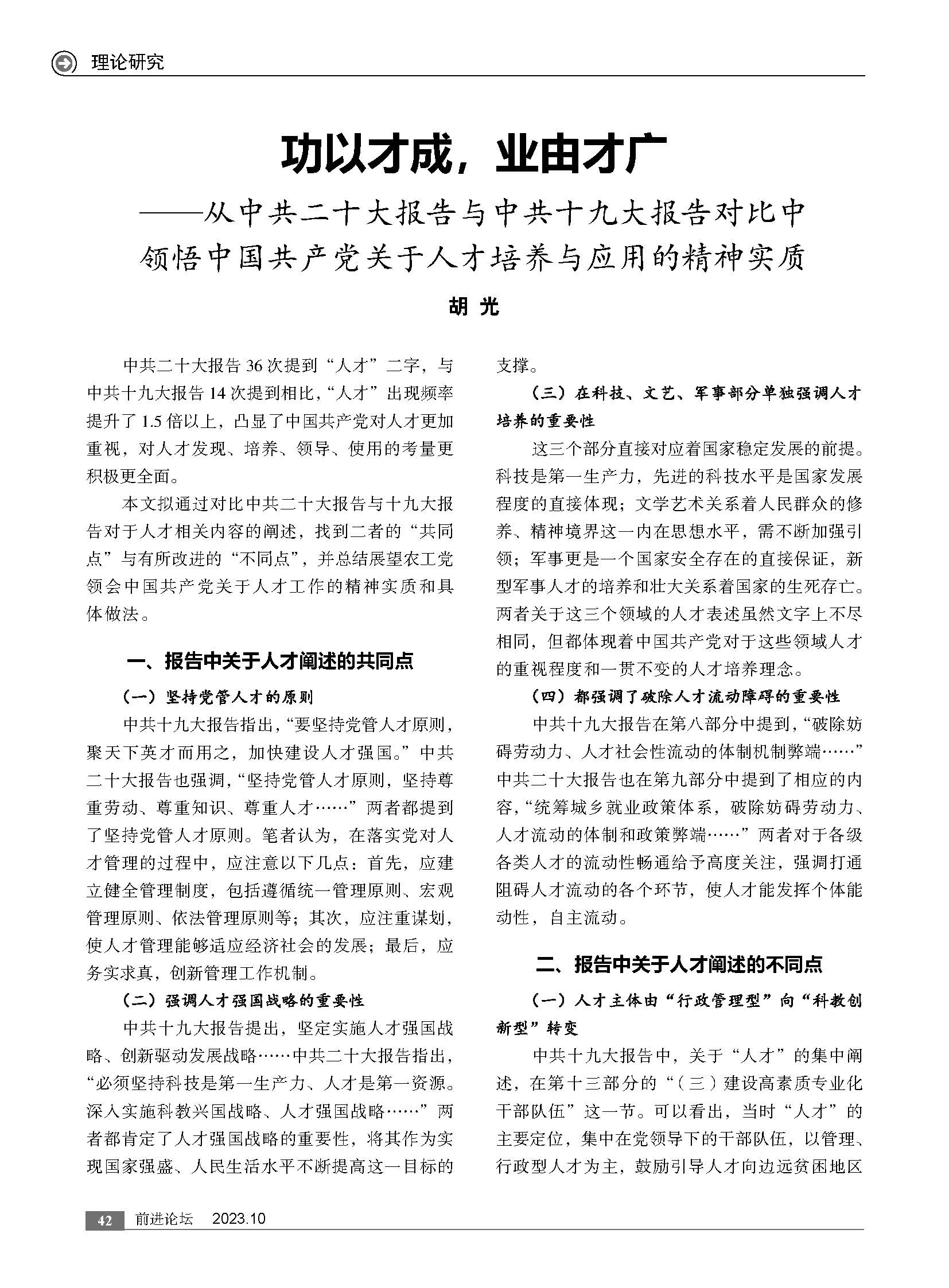 理论研究

功以才成，业由才广
——从中共二十大报告与中共十九大报告对比中领悟中国共产党关于人才培养与应用的精神实质

胡 光

中共二十大报告36次提到“人才”二字，与中共十九大报告14次提到相比，“人才”出现频率提升了1.5倍以上，凸显了中国共产党对人才更加重视，对人才发现、培养、领导、使用的考量更积极更全面。

本文拟通过对比中共二十大报告与十九大报告对于人才相关内容的阐述，找到二者的“共同点”与有所改进的“不同点”，并总结展望农工党领会中国共产党关于人才工作的精神实质和具体做法。

一、报告中关于人才阐述的共同点

（一）坚持党管人才的原则

中共十九大报告指出，“要坚持党管人才原则，聚天下英才而用之，加快建设人才强国。”中共二十大报告也强调，“坚持党管人才原则，坚持尊重劳动、尊重知识、尊重人才……”两者都提到了坚持党管人才原则。笔者认为，在落实党对人才管理的过程中，应注意以下几点：首先，应建立健全管理制度，包括遵循统一管理原则、宏观管理原则、依法管理原则等；其次，应注重谋划，使人才管理能够适应经济社会的发展；最后，应务实求真，创新管理工作机制。

（二）强调人才强国战略的重要性

中共十九大报告提出，坚定实施人才强国战略、创新驱动发展战略……中共二十大报告指出，“必须坚持科技是第一生产力、人才是第一资源。深入实施科教兴国战略、人才强国战略……”两者都肯定了人才强国战略的重要性，将其作为实现国家强盛、人民生活水平不断提高这一目标的支撑。

（三）在科技、文艺、军事部分单独强调人才培养的重要性

这三个部分直接对应着国家稳定发展的前提。科技是第一生产力，先进的科技水平是国家发展程度的直接体现；文学艺术关系着人民群众的修养、精神境界这一内在思想水平，需不断加强引领；军事更是一个国家安全存在的直接保证，新型军事人才的培养和壮大关系着国家的生死存亡。两者关于这三个领域的人才表述虽然文字上不尽相同，但都体现着中国共产党对于这些领域人才的重视程度和一贯不变的人才培养理念。

（四）都强调了破除人才流动障碍的重要性

中共十九大报告在第八部分中提到，“破除妨碍劳动力、人才社会性流动的体制机制弊端……”中共二十大报告也在第九部分中提到了相应的内容，“统筹城乡就业政策体系，破除妨碍劳动力、人才流动的体制和政策弊端……”两者对于各级各类人才的流动性畅通给予高度关注，强调打通阻碍人才流动的各个环节，使人才能发挥个体能动性，自主流动。

二、报告中关于人才阐述的不同点

（一）人才主体由“行政管理型”向“科教创新型”转变

中共十九大报告中，关于“人才”的集中阐述，在第十三部分的“（三）建设高素质专业化干部队伍”这一节。可以看出，当时“人才”的主要定位，集中在党领导下的干部队伍，以管理、行政型人才为主，鼓励引导人才向边远贫困地区

42 前进论坛 2023.10